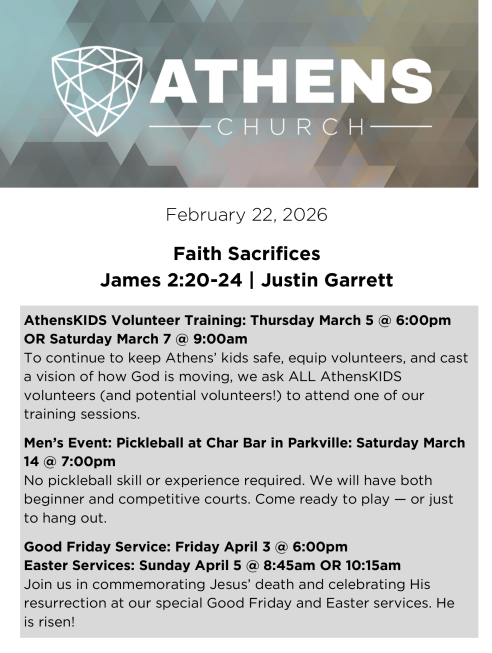 ATHENS
CHURCH

February 22, 2026

Faith Sacrifices
James 2:20-24 | Justin Garrett

AthensKIDS Volunteer Training: Thursday March 5 @ 6:00pm OR Saturday March 7 @ 9:00am
To continue to keep Athens' kids safe, equip volunteers, and cast a vision of how God is moving, we ask ALL AthensKIDS volunteers (and potential volunteers!) to attend one of our training sessions.

Men's Event: Pickleball at Char Bar in Parkville: Saturday March 14 @ 7:00pm
No pickleball skill or experience required. We will have both beginner and competitive courts. Come ready to play — or just to hang out.

Good Friday Service: Friday April 3 @ 6:00pm
Easter Services: Sunday April 5 @ 8:45am OR 10:15am
Join us in commemorating Jesus' death and celebrating His resurrection at our special Good Friday and Easter services. He is risen!